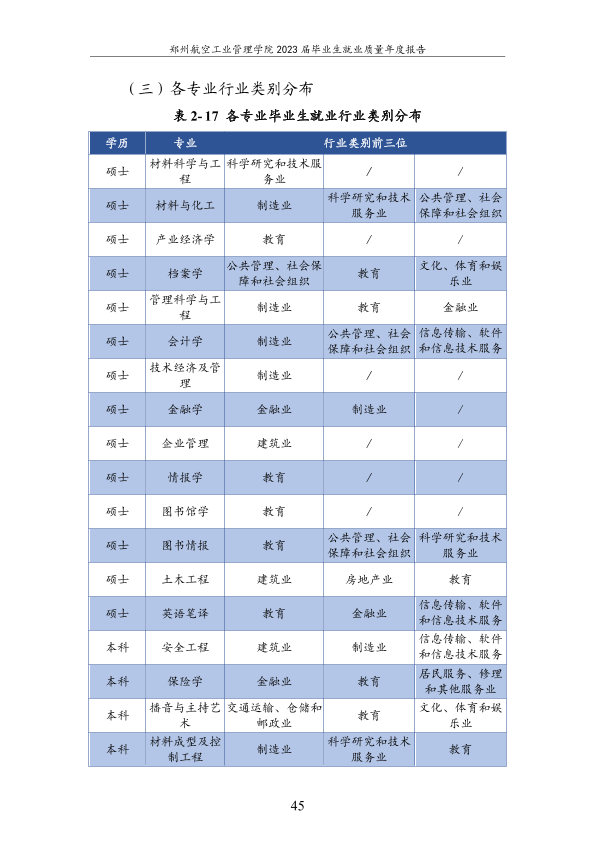 郑州航空工业管理学院2023届毕业生就业质量年度报告

（三）各专业行业类别分布

表2-17 各专业毕业生就业行业类别分布

| 学历 | 专业 | 行业类别前三位 | | |
|---|---|---|---|---|
| 硕士 | 材料科学与工程 | 科学研究和技术服务业 | / | / |
| 硕士 | 材料与化工 | 制造业 | 科学研究和技术服务业 | 公共管理、社会保障和社会组织 |
| 硕士 | 产业经济学 | 教育 | / | / |
| 硕士 | 档案学 | 公共管理、社会保障和社会组织 | 教育 | 文化、体育和娱乐业 |
| 硕士 | 管理科学与工程 | 制造业 | 教育 | 金融业 |
| 硕士 | 会计学 | 制造业 | 公共管理、社会保障和社会组织 | 信息传输、软件和信息技术服务 |
| 硕士 | 技术经济及管理 | 制造业 | / | / |
| 硕士 | 金融学 | 金融业 | 制造业 | / |
| 硕士 | 企业管理 | 建筑业 | / | / |
| 硕士 | 情报学 | 教育 | / | / |
| 硕士 | 图书馆学 | 教育 | / | / |
| 硕士 | 图书情报 | 教育 | 公共管理、社会保障和社会组织 | 科学研究和技术服务业 |
| 硕士 | 土木工程 | 建筑业 | 房地产业 | 教育 |
| 硕士 | 英语笔译 | 教育 | 金融业 | 信息传输、软件和信息技术服务 |
| 本科 | 安全工程 | 建筑业 | 制造业 | 信息传输、软件和信息技术服务 |
| 本科 | 保险学 | 金融业 | 教育 | 居民服务、修理和其他服务业 |
| 本科 | 播音与主持艺术 | 交通运输、仓储和邮政业 | 教育 | 文化、体育和娱乐业 |
| 本科 | 材料成型及控制工程 | 制造业 | 科学研究和技术服务业 | 教育 |

45